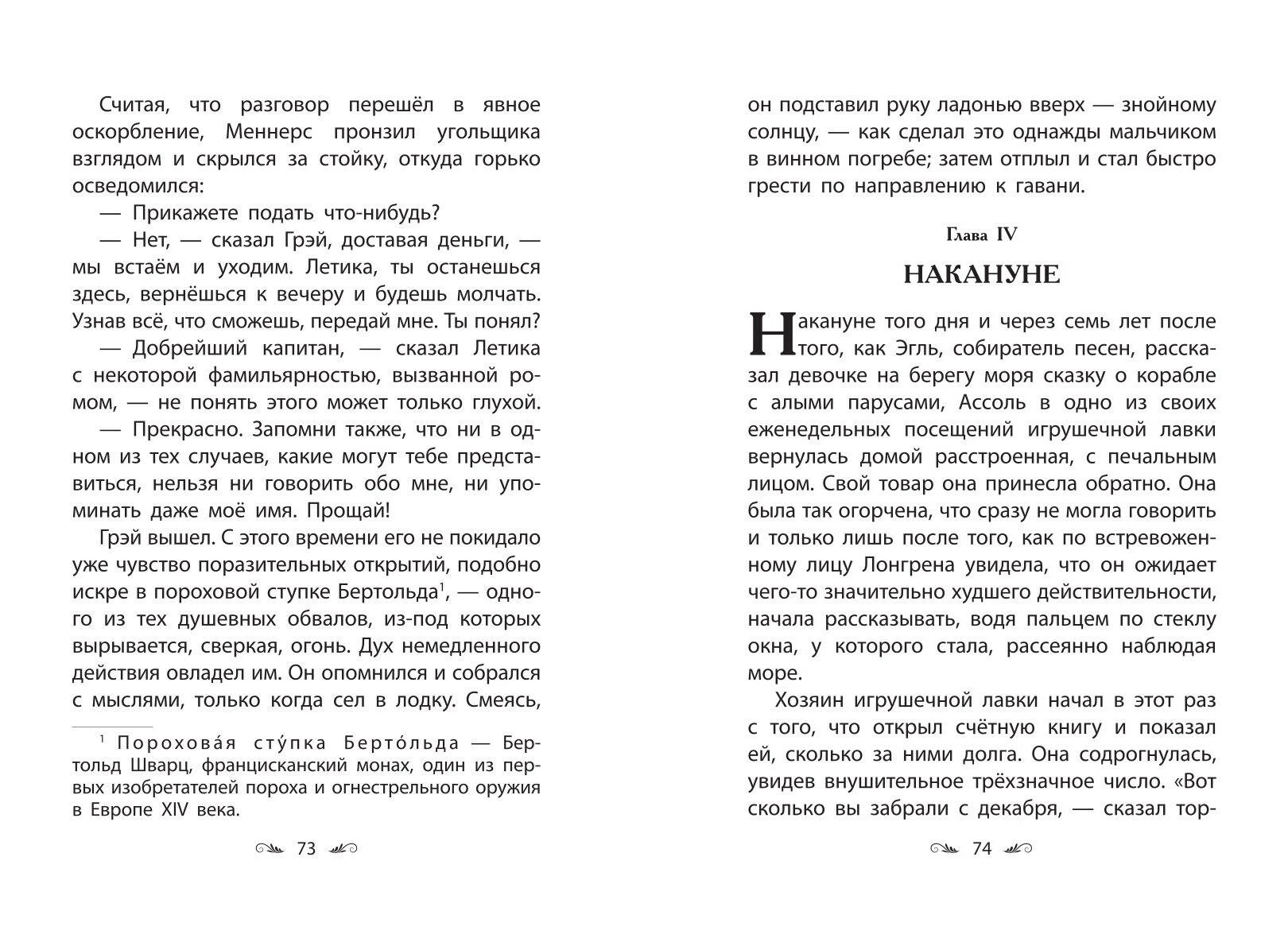 Считая, что разговор перешёл в явное оскорбление, Меннерс пронзил угольщика взглядом и скрылся за стойку, откуда горько осведомился:

— Прикажете подать что-нибудь?

— Нет, — сказал Грэй, доставая деньги, — мы встаём и уходим. Летика, ты останешься здесь, вернёшься к вечеру и будешь молчать. Узнав всё, что сможешь, передай мне. Ты понял?

— Добрейший капитан, — сказал Летика с некоторой фамильярностью, вызванной ромом, — не понять этого может только глухой.

— Прекрасно. Запомни также, что ни в одном из тех случаев, какие могут тебе представиться, нельзя ни говорить обо мне, ни упоминать даже моё имя. Прощай!

Грэй вышел. С этого времени его не покидало уже чувство поразительных открытий, подобно искре в пороховой ступке Бертольда$^1$, — одного из тех душевных обвалов, из-под которых вырывается, сверкая, огонь. Дух немедленного действия овладел им. Он опомнился и собрался с мыслями, только когда сел в лодку. Смеясь,

$^1$ Порохова́я сту́пка Берто́льда — Бертольд Шварц, францисканский монах, один из первых изобретателей пороха и огнестрельного оружия в Европе XIV века.

73

он подставил руку ладонью вверх — знойному солнцу, — как сделал это однажды мальчиком в винном погребе; затем отплыл и стал быстро грести по направлению к гавани.

Глава IV

НАКАНУНЕ

Накануне того дня и через семь лет после того, как Эгль, собиратель песен, рассказал девочке на берегу моря сказку о корабле с алыми парусами, Ассоль в одно из своих еженедельных посещений игрушечной лавки вернулась домой расстроенная, с печальным лицом. Свой товар она принесла обратно. Она была так огорчена, что сразу не могла говорить и только лишь после того, как по встревоженному лицу Лонгрена увидела, что он ожидает чего-то значительно худшего действительности, начала рассказывать, водя пальцем по стеклу окна, у которого стала, рассеянно наблюдая море.

Хозяин игрушечной лавки начал в этот раз с того, что открыл счётную книгу и показал ей, сколько за ними долга. Она содрогнулась, увидев внушительное трёхзначное число. «Вот сколько вы забрали с декабря, — сказал тор-

74